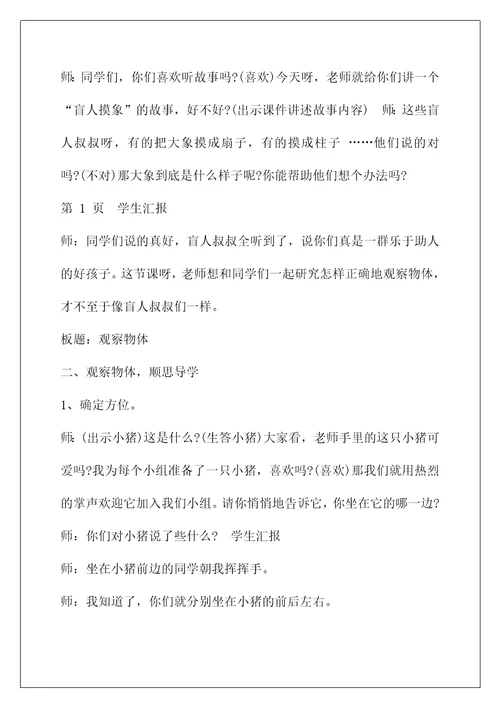 师：同学们，你们喜欢听故事吗?(喜欢)今天呀，老师就给你们讲一个“盲人摸象”的故事，好不好?(出示课件讲述故事内容)　师：这些盲人叔叔呀，有的把大象摸成扇子，有的摸成柱子 ……他们说的对吗?(不对)那大象到底是什么样子呢?你能帮助他们想个办法吗?

第 1 页　学生汇报

师：同学们说的真好，盲人叔叔全听到了，说你们真是一群乐于助人的好孩子。这节课呀，老师想和同学们一起研究怎样正确地观察物体，才不至于像盲人叔叔们一样。

板题：观察物体

二、观察物体，顺思导学

1、确定方位。

师：(出示小猪)这是什么?(生答小猪)大家看，老师手里的这只小猪可爱吗?我为每个小组准备了一只小猪，喜欢吗?(喜欢)那我们就用热烈的掌声欢迎它加入我们小组。请你悄悄地告诉它，你坐在它的哪一边?

师：你们对小猪说了些什么?　学生汇报

师：坐在小猪前边的同学朝我挥挥手。

师：我知道了，你们就分别坐在小猪的前后左右。